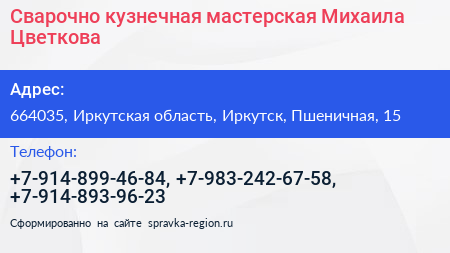 Сварочно кузнечная мастерская Михаила Цветкова

Адрес:

664035, Иркутская область, Иркутск, Пшеничная, 15

Телефон:

+7-914-899-46-84, +7-983-242-67-58, +7-914-893-96-23

Сформированно на сайте spravka-region.ru